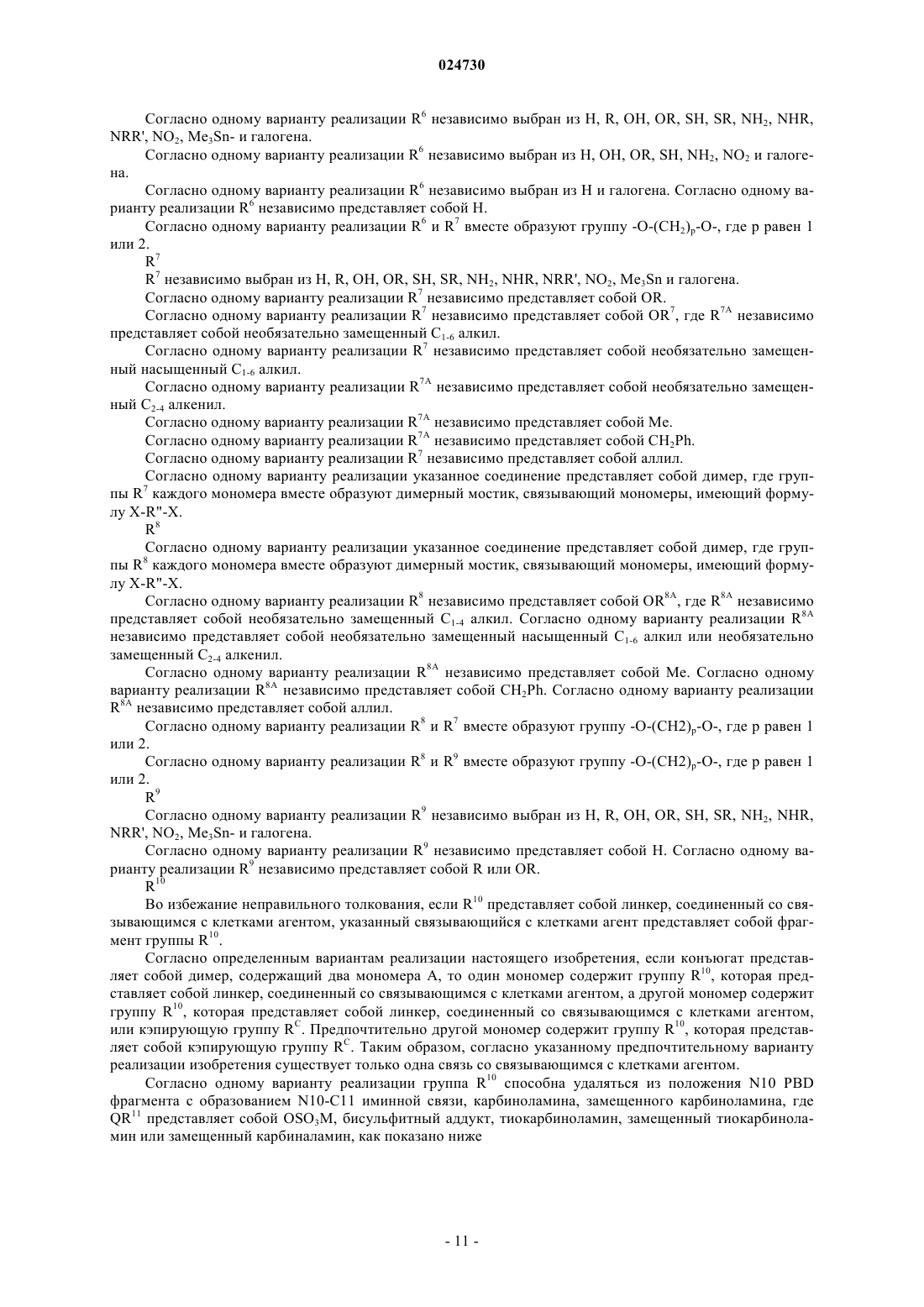 024730

Согласно одному варианту реализации $R^6$ независимо выбран из H, R, OH, OR, SH, SR, $NH_2$, NHR, NRR', $NO_2$, $Me_3Sn$- и галогена.

Согласно одному варианту реализации $R^6$ независимо выбран из H, OH, OR, SH, $NH_2$, $NO_2$ и галогена.

Согласно одному варианту реализации $R^6$ независимо выбран из H и галогена. Согласно одному варианту реализации $R^6$ независимо представляет собой H.

Согласно одному варианту реализации $R^6$ и $R^7$ вместе образуют группу -O-$(CH_2)_p$-O-, где p равен 1 или 2.

$R^7$

$R^7$ независимо выбран из H, R, OH, OR, SH, SR, $NH_2$, NHR, NRR', $NO_2$, $Me_3Sn$ и галогена.

Согласно одному варианту реализации $R^7$ независимо представляет собой OR.

Согласно одному варианту реализации $R^7$ независимо представляет собой $OR^7$, где $R^{7A}$ независимо представляет собой необязательно замещенный $C_{1-6}$ алкил.

Согласно одному варианту реализации $R^7$ независимо представляет собой необязательно замещенный насыщенный $C_{1-6}$ алкил.

Согласно одному варианту реализации $R^{7A}$ независимо представляет собой необязательно замещенный $C_{2-4}$ алкенил.

Согласно одному варианту реализации $R^{7A}$ независимо представляет собой Me.

Согласно одному варианту реализации $R^{7A}$ независимо представляет собой $CH_2Ph$.

Согласно одному варианту реализации $R^7$ независимо представляет собой аллил.

Согласно одному варианту реализации указанное соединение представляет собой димер, где группы $R^7$ каждого мономера вместе образуют димерный мостик, связывающий мономеры, имеющий формулу X-R"-X.

$R^8$

Согласно одному варианту реализации указанное соединение представляет собой димер, где группы $R^8$ каждого мономера вместе образуют димерный мостик, связывающий мономеры, имеющий формулу X-R"-X.

Согласно одному варианту реализации $R^8$ независимо представляет собой $OR^{8A}$, где $R^{8A}$ независимо представляет собой необязательно замещенный $C_{1-4}$ алкил. Согласно одному варианту реализации $R^{8A}$ независимо представляет собой необязательно замещенный насыщенный $C_{1-6}$ алкил или необязательно замещенный $C_{2-4}$ алкенил.

Согласно одному варианту реализации $R^{8A}$ независимо представляет собой Me. Согласно одному варианту реализации $R^{8A}$ независимо представляет собой $CH_2Ph$. Согласно одному варианту реализации $R^{8A}$ независимо представляет собой аллил.

Согласно одному варианту реализации $R^8$ и $R^7$ вместе образуют группу -O-$(CH2)_p$-O-, где p равен 1 или 2.

Согласно одному варианту реализации $R^8$ и $R^9$ вместе образуют группу -O-$(CH2)_p$-O-, где p равен 1 или 2.

$R^9$

Согласно одному варианту реализации $R^9$ независимо выбран из H, R, OH, OR, SH, SR, $NH_2$, NHR, NRR', $NO_2$, $Me_3Sn$- и галогена.

Согласно одному варианту реализации $R^9$ независимо представляет собой H. Согласно одному варианту реализации $R^9$ независимо представляет собой R или OR.

$R^{10}$

Во избежание неправильного толкования, если $R^{10}$ представляет собой линкер, соединенный со связывающимся с клетками агентом, указанный связывающийся с клетками агент представляет собой фрагмент группы $R^{10}$.

Согласно определенным вариантам реализации настоящего изобретения, если конъюгат представляет собой димер, содержащий два мономера A, то один мономер содержит группу $R^{10}$, которая представляет собой линкер, соединенный со связывающимся с клетками агентом, а другой мономер содержит группу $R^{10}$, которая представляет собой линкер, соединенный со связывающимся с клетками агентом, или кэпирующую группу $R^C$. Предпочтительно другой мономер содержит группу $R^{10}$, которая представляет собой кэпирующую группу $R^C$. Таким образом, согласно указанному предпочтительному варианту реализации изобретения существует только одна связь со связывающимся с клетками агентом.

Согласно одному варианту реализации группа $R^{10}$ способна удаляться из положения N10 PBD фрагмента с образованием N10-C11 иминной связи, карбиноламина, замещенного карбиноламина, где $QR^{11}$ представляет собой $OSO_3M$, бисульфитный аддукт, тиокарбиноламин, замещенный тиокарбиноламин или замещенный карбиналамин, как показано ниже

- 11 -